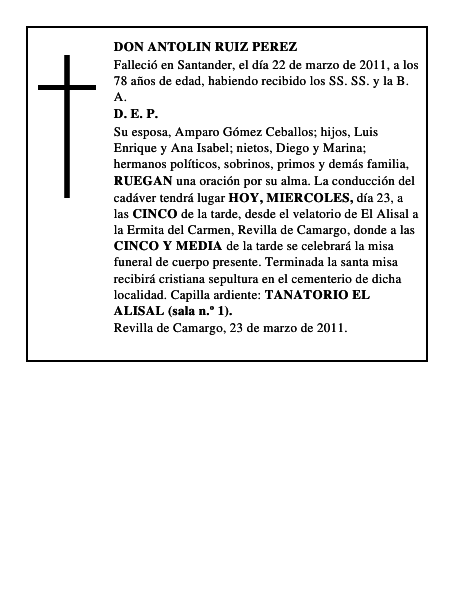 DON ANTOLIN RUIZ PEREZ

Falleció en Santander, el día 22 de marzo de 2011, a los 78 años de edad, habiendo recibido los SS. SS. y la B. A.

D. E. P.

Su esposa, Amparo Gómez Ceballos; hijos, Luis Enrique y Ana Isabel; nietos, Diego y Marina; hermanos políticos, sobrinos, primos y demás familia, RUEGAN una oración por su alma. La conducción del cadáver tendrá lugar HOY, MIERCOLES, día 23, a las CINCO de la tarde, desde el velatorio de El Alisal a la Ermita del Carmen, Revilla de Camargo, donde a las CINCO Y MEDIA de la tarde se celebrará la misa funeral de cuerpo presente. Terminada la santa misa recibirá cristiana sepultura en el cementerio de dicha localidad. Capilla ardiente: TANATORIO EL ALISAL (sala n.º 1).

Revilla de Camargo, 23 de marzo de 2011.